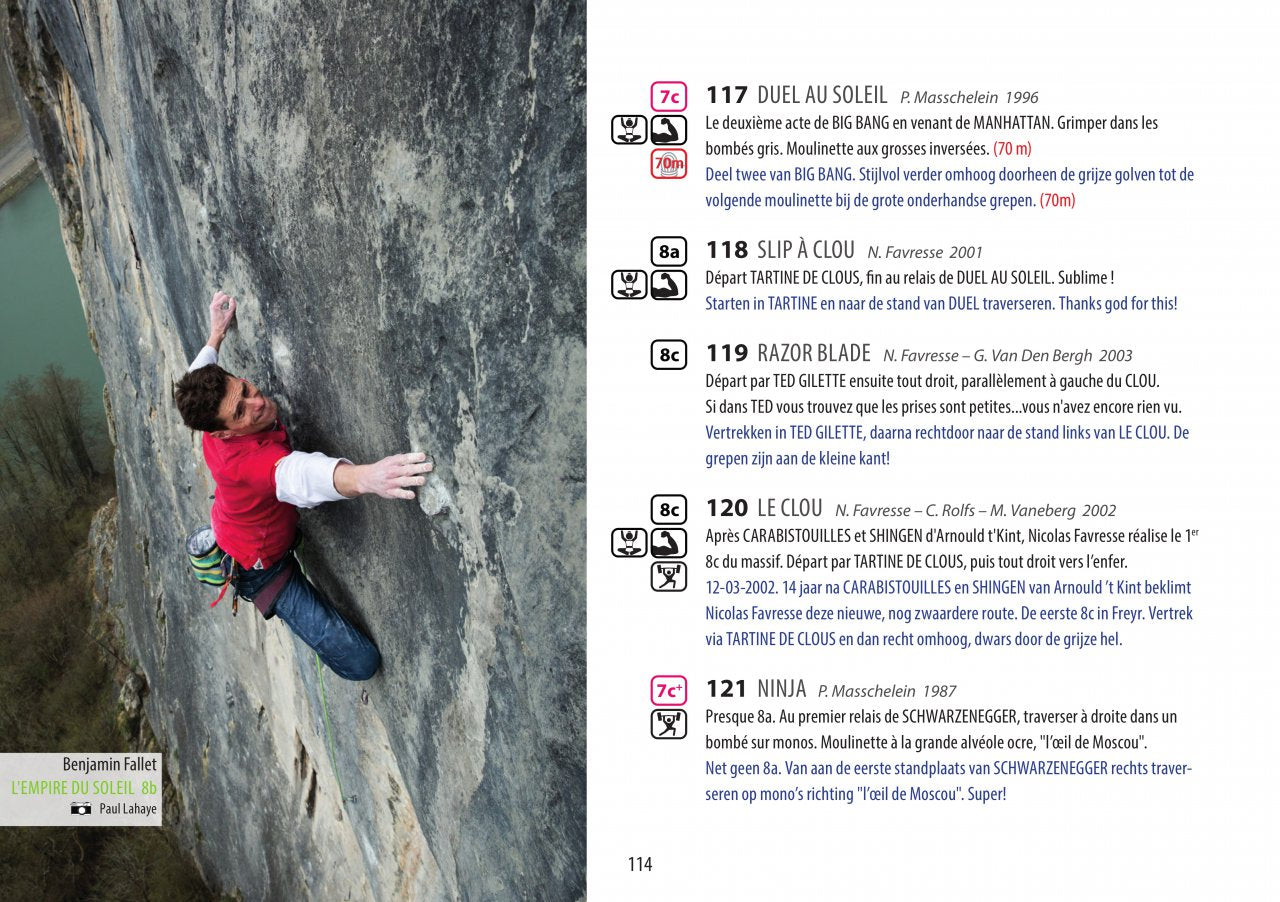 Benjamin Fallet
L'EMPIRE DU SOLEIL 8b
Paul Lahaye

7c
70m
117 DUEL AU SOLEIL P. Masschelein 1996
Le deuxième acte de BIG BANG en venant de MANHATTAN. Grimper dans les bombés gris. Moulinette aux grosses inversées. (70 m)
Deel twee van BIG BANG. Stijlvol verder omhoog doorheen de grijze golven tot de volgende moulinette bij de grote onderhandse grepen. (70m)

8a
118 SLIP À CLOU N. Favresse 2001
Départ TARTINE DE CLOUS, fin au relais de DUEL AU SOLEIL. Sublime !
Starten in TARTINE en naar de stand van DUEL traverseren. Thanks god for this!

8c
119 RAZOR BLADE N. Favresse – G. Van Den Bergh 2003
Départ par TED GILETTE ensuite tout droit, parallèlement à gauche du CLOU. Si dans TED vous trouvez que les prises sont petites...vous n'avez encore rien vu.
Vertrekken in TED GILETTE, daarna rechtdoor naar de stand links van LE CLOU. De grepen zijn aan de kleine kant!

8c
120 LE CLOU N. Favresse – C. Rolfs – M. Vaneberg 2002
Après CARABISTOUILLES et SHINGEN d'Arnould t'Kint, Nicolas Favresse réalise le 1$^{er}$ 8c du massif. Départ par TARTINE DE CLOUS, puis tout droit vers l'enfer.
12-03-2002. 14 jaar na CARABISTOUILLES en SHINGEN van Arnould 't Kint beklimt Nicolas Favresse deze nieuwe, nog zwaardere route. De eerste 8c in Freyr. Vertrek via TARTINE DE CLOUS en dan recht omhoog, dwars door de grijze hel.

7c$^+$
121 NINJA P. Masschelein 1987
Presque 8a. Au premier relais de SCHWARZENEGGER, traverser à droite dans un bombé sur monos. Moulinette à la grande alvéole ocre, "l'œil de Moscou".
Net geen 8a. Van aan de eerste standplaats van SCHWARZENEGGER rechts traverseren op mono's richting "l'œil de Moscou". Super!

114